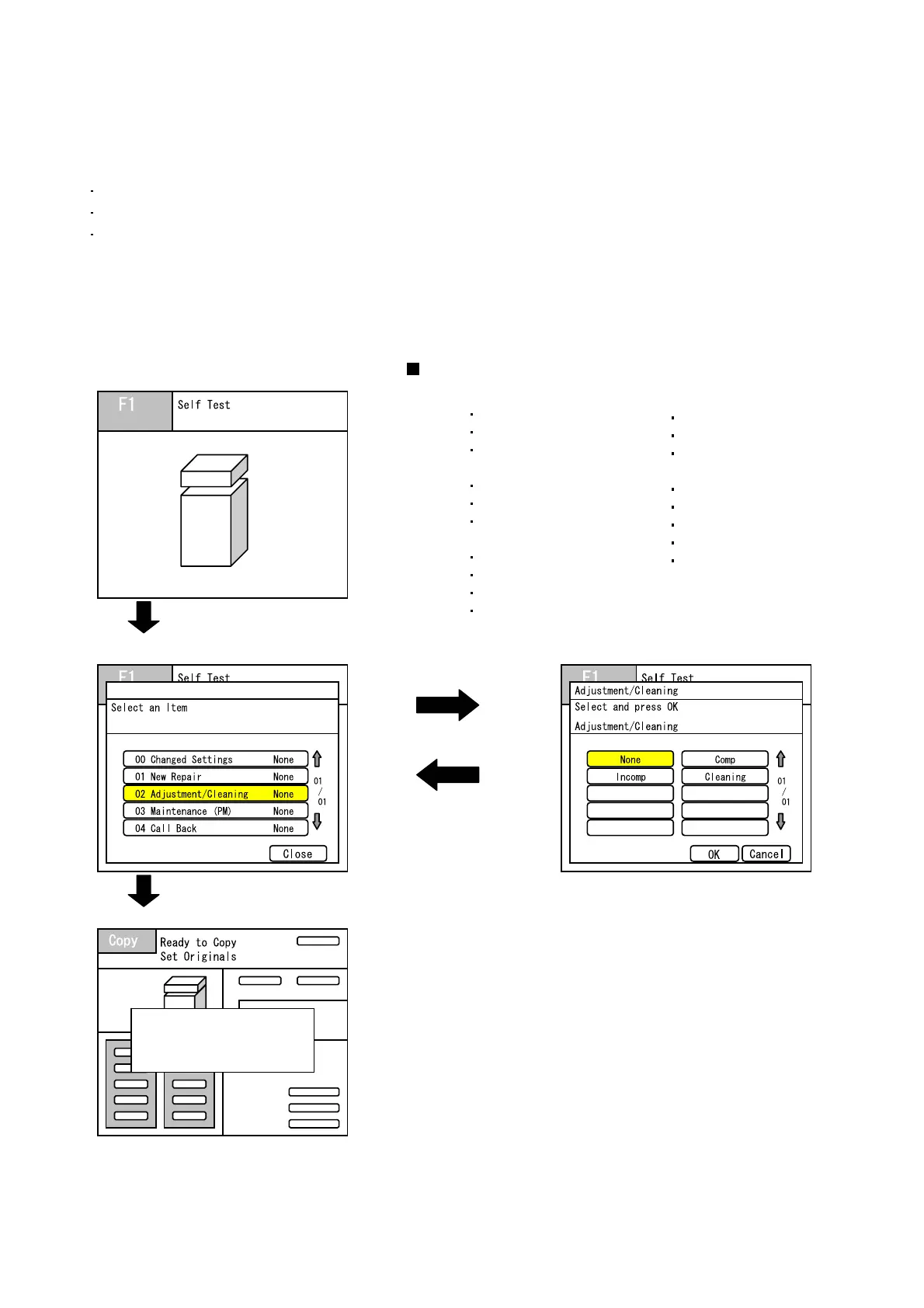 F1
Self Test

F1
Self Test
Select an Item

00 Changed Settings None
01 New Repair None
02 Adjustment/Cleaning None
03 Maintenance (PM) None
04 Call Back None

01
/
01

Close

F1
Self Test
Adjustment/Cleaning
Select and press OK
Adjustment/Cleaning

None
Comp
Incomp
Cleaning

01
/
01

OK
Cancel

Copy
Ready to Copy
Set Originals